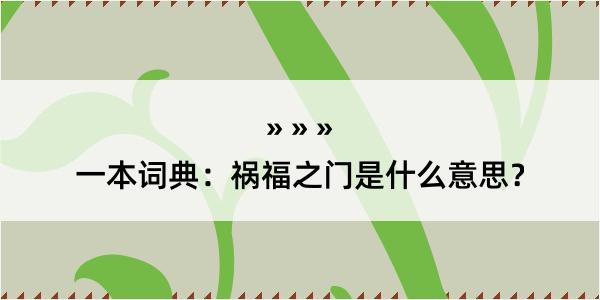 » » »
一本词典：祸福之门是什么意思？